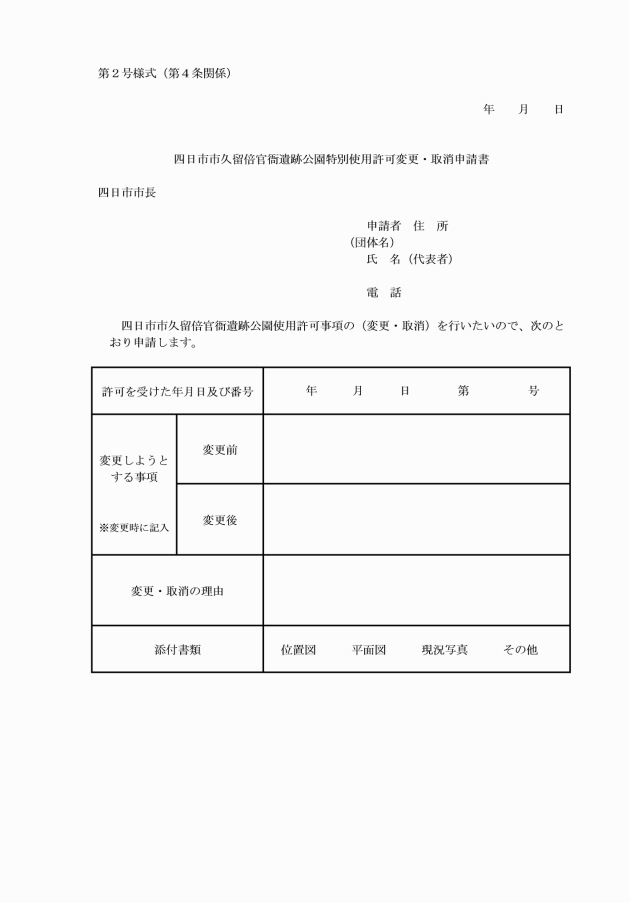 第２号様式（第４条関係）

年　月　日

四日市市久留倍官衙遺跡公園特別使用許可変更・取消申請書

四日市市長

申請者　住　所
（団体名）
氏　名（代表者）

電　話

四日市市久留倍官衙遺跡公園使用許可事項の（変更・取消）を行いたいので、次のとおり申請します。

| 許可を受けた年月日及び番号 | | 年　月　日　第　号 |
|---|---|---|
| 変更しようとする事項 ※変更時に記入 | 変更前 | |
| | 変更後 | |
| 変更・取消の理由 | | |
| 添付書類 | | 位置図　平面図　現況写真　その他 |